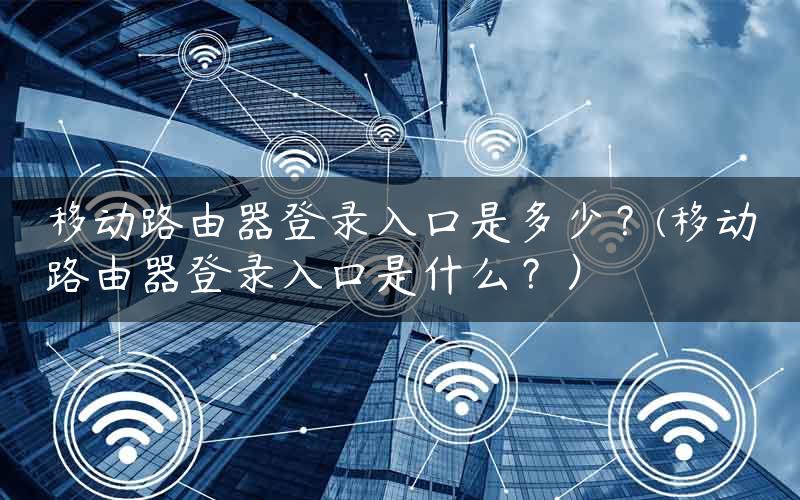 移动路由器登录入口是多少？(移动路由器登录入口是什么？)